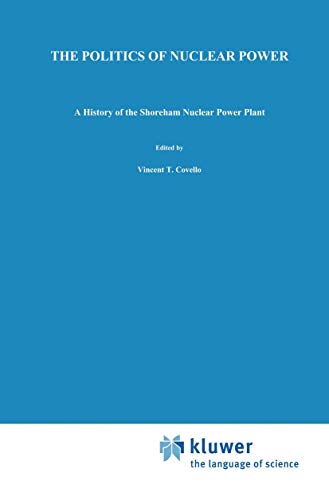 THE POLITICS OF NUCLEAR POWER

A History of the Shoreham Nuclear Power Plant

Edited by

Vincent T. Covello

kluwer
the language of science